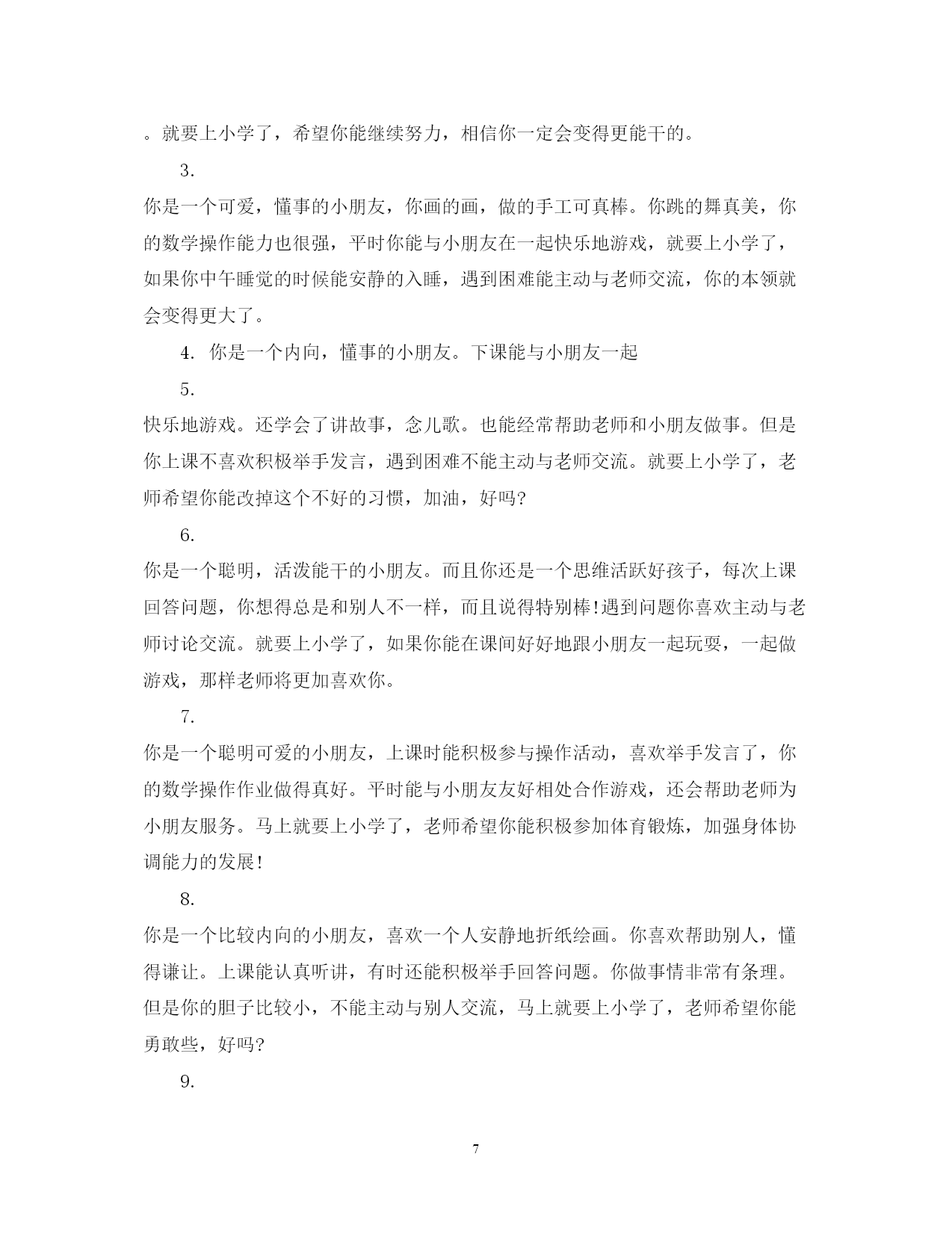 。就要上小学了，希望你能继续努力，相信你一定会变得更能干的。

3.

你是一个可爱，懂事的小朋友，你画的画，做的手工可真棒。你跳的舞真美，你的数学操作能力也很强，平时你能与小朋友在一起快乐地游戏，就要上小学了，如果你中午睡觉的时候能安静的入睡，遇到困难能主动与老师交流，你的本领就会变得更大了。

4. 你是一个内向，懂事的小朋友。下课能与小朋友一起

5.

快乐地游戏。还学会了讲故事，念儿歌。也能经常帮助老师和小朋友做事。但是你上课不喜欢积极举手发言，遇到困难不能主动与老师交流。就要上小学了，老师希望你能改掉这个不好的习惯，加油，好吗?

6.

你是一个聪明，活泼能干的小朋友。而且你还是一个思维活跃好孩子，每次上课回答问题，你想得总是和别人不一样，而且说得特别棒!遇到问题你喜欢主动与老师讨论交流。就要上小学了，如果你能在课间好好地跟小朋友一起玩耍，一起做游戏，那样老师将更加喜欢你。

7.

你是一个聪明可爱的小朋友，上课时能积极参与操作活动，喜欢举手发言了，你的数学操作作业做得真好。平时能与小朋友友好相处合作游戏，还会帮助老师为小朋友服务。马上就要上小学了，老师希望你能积极参加体育锻炼，加强身体协调能力的发展!

8.

你是一个比较内向的小朋友，喜欢一个人安静地折纸绘画。你喜欢帮助别人，懂得谦让。上课能认真听讲，有时还能积极举手回答问题。你做事情非常有条理。但是你的胆子比较小，不能主动与别人交流，马上就要上小学了，老师希望你能勇敢些，好吗?

9.

7